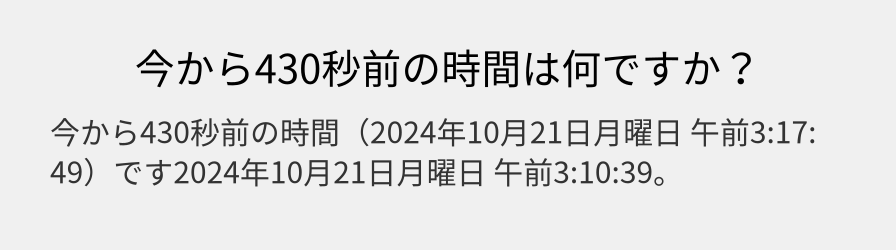 今から430秒前の時間は何ですか？

今から430秒前の時間（2024年10月21日月曜日 午前3:17:49）です2024年10月21日月曜日 午前3:10:39。